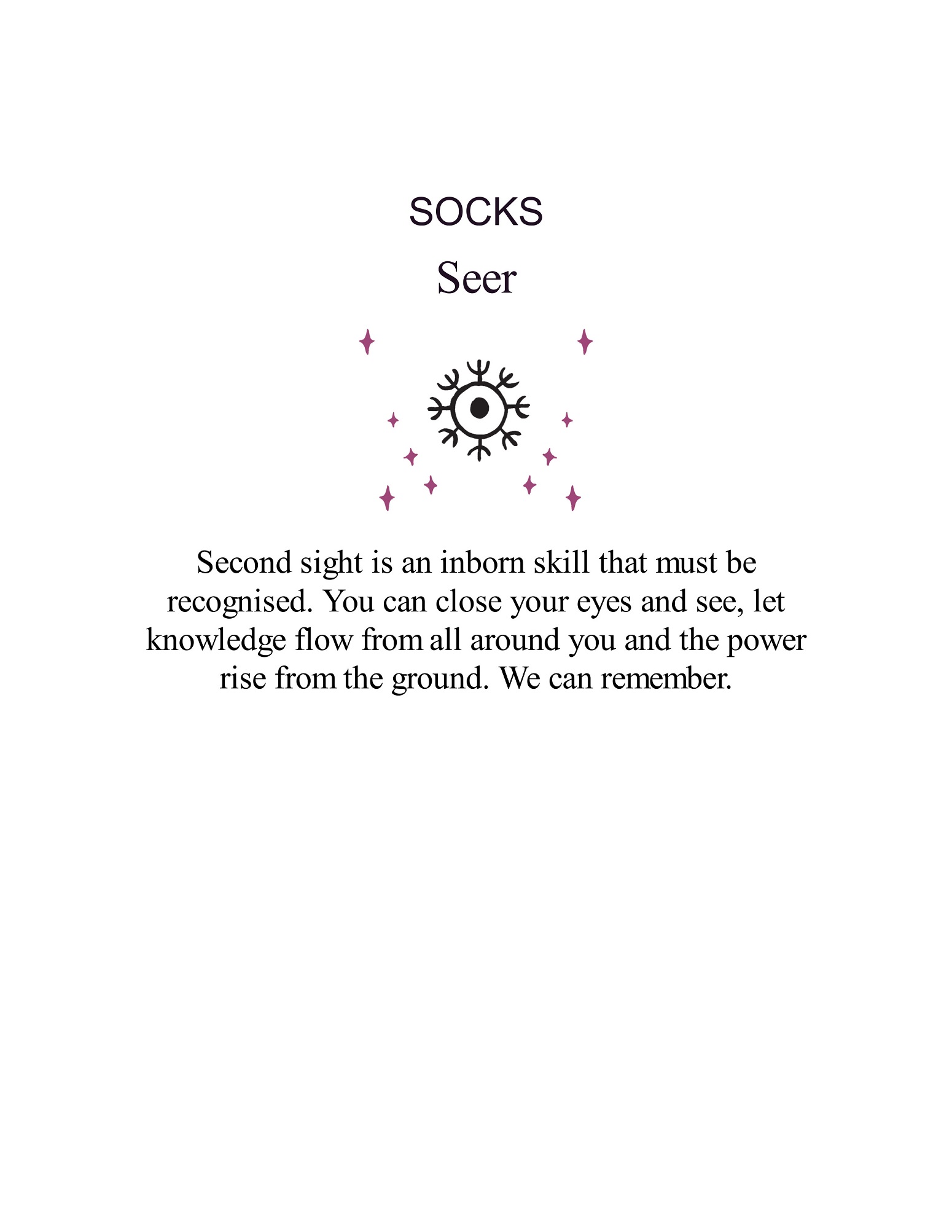 SOCKS

Seer

Second sight is an inborn skill that must be recognised. You can close your eyes and see, let knowledge flow from all around you and the power rise from the ground. We can remember.